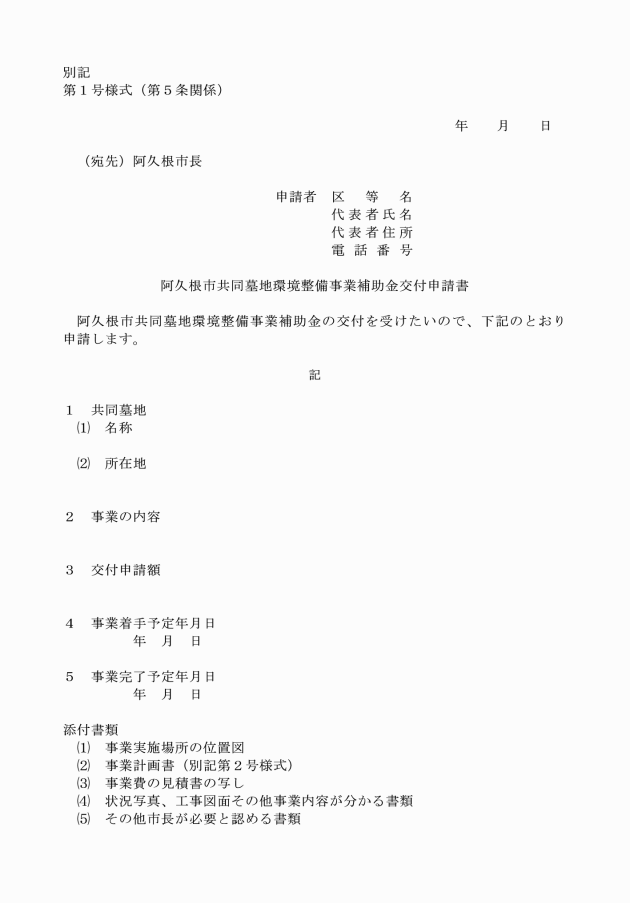 別記
第１号様式（第５条関係）

年　　月　　日

（宛先）阿久根市長

申請者　区　　等　　名
代表者氏名
代表者住所
電話番号

阿久根市共同墓地環境整備事業補助金交付申請書

阿久根市共同墓地環境整備事業補助金の交付を受けたいので、下記のとおり申請します。

記

１　共同墓地
⑴　名称

⑵　所在地

２　事業の内容

３　交付申請額

４　事業着手予定年月日
年　月　日

５　事業完了予定年月日
年　月　日

添付書類
⑴　事業実施場所の位置図
⑵　事業計画書（別記第２号様式）
⑶　事業費の見積書の写し
⑷　状況写真、工事図面その他事業内容が分かる書類
⑸　その他市長が必要と認める書類